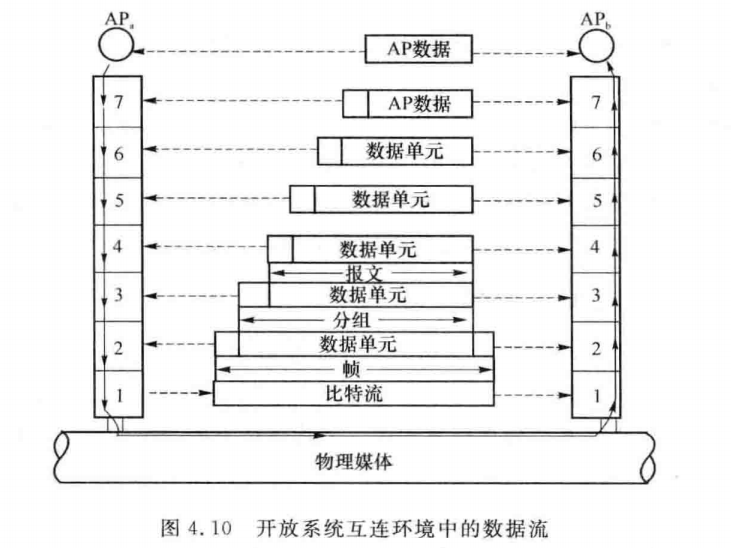 $AP_a$

$AP_b$

AP数据

7

AP数据

7

6

数据单元

6

5

数据单元

5

4

数据单元

4

报文

3

数据单元

3

分组

2

数据单元

2

帧

1

比特流

1

物理媒体

图 4.10 开放系统互连环境中的数据流